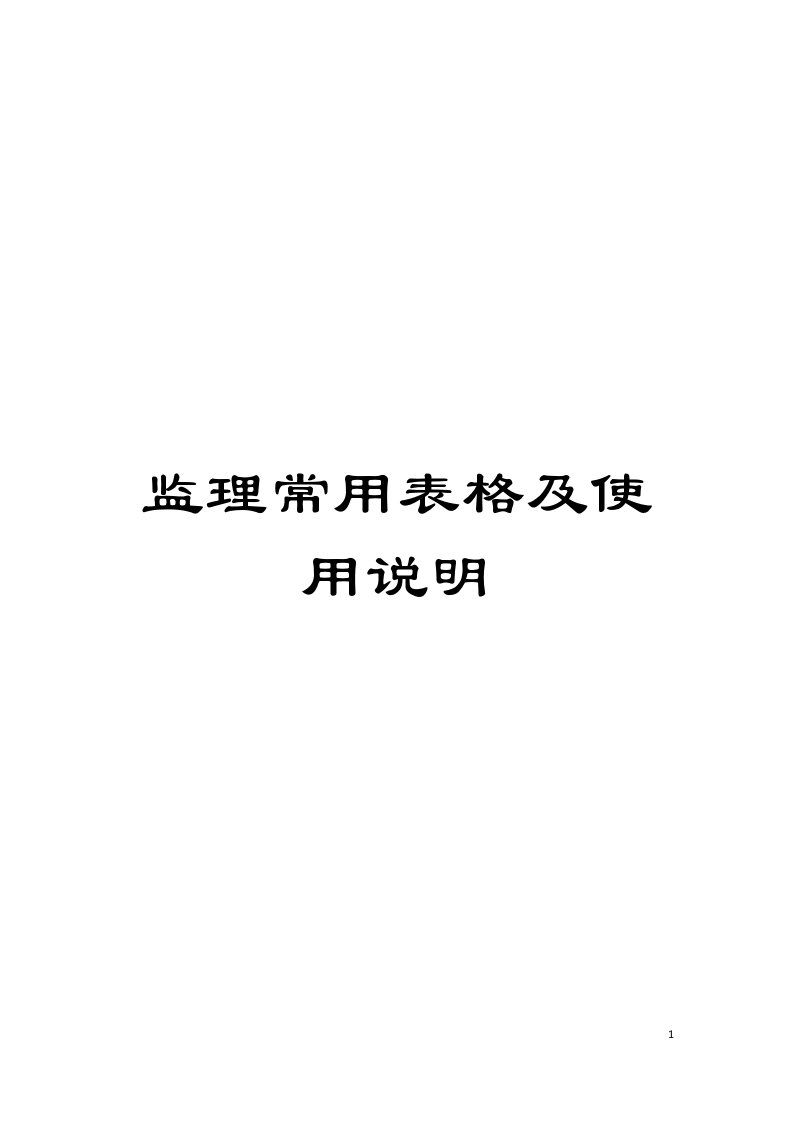 监理常用表格及使用说明

1